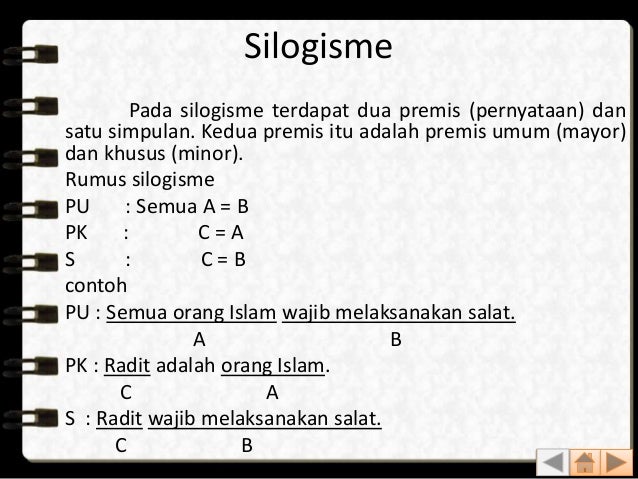 Silogisme

Pada silogisme terdapat dua premis (pernyataan) dan satu simpulan. Kedua premis itu adalah premis umum (mayor) dan khusus (minor).

Rumus silogisme
PU : Semua A = B
PK : C = A
S : C = B
contoh
PU : Semua orang Islam wajib melaksanakan salat.
A B
PK : Radit adalah orang Islam.
C A
S : Radit wajib melaksanakan salat.
C B